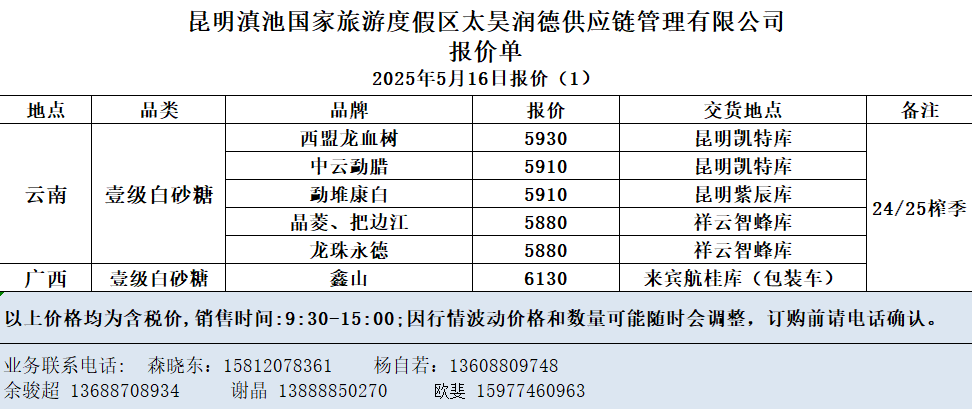 昆明滇池国家旅游度假区太昊润德供应链管理有限公司
报价单
2025年5月16日报价（1）

| 地点 | 品类 | 品牌 | 报价 | 交货地点 | 备注 |
|---|---|---|---|---|---|
| 云南 | 壹级白砂糖 | 西盟龙血树 | 5930 | 昆明凯特库 | 24/25榨季 |
| | | 中云勐腊 | 5910 | 昆明凯特库 | |
| | | 勐堆康白 | 5910 | 昆明紫辰库 | |
| | | 晶菱、把边江 | 5880 | 祥云智蜂库 | |
| | | 龙珠永德 | 5880 | 祥云智蜂库 | |
| 广西 | 壹级白砂糖 | 鑫山 | 6130 | 来宾航桂库（包装车） | |

以上价格均为含税价，销售时间:9:30-15:00;因行情波动价格和数量可能随时会调整，订购前请电话确认。

业务联系电话： 森晓东：15812078361 杨自若：13608809748
余骏超 13688708934 谢晶 13888850270 欧斐 15977460963